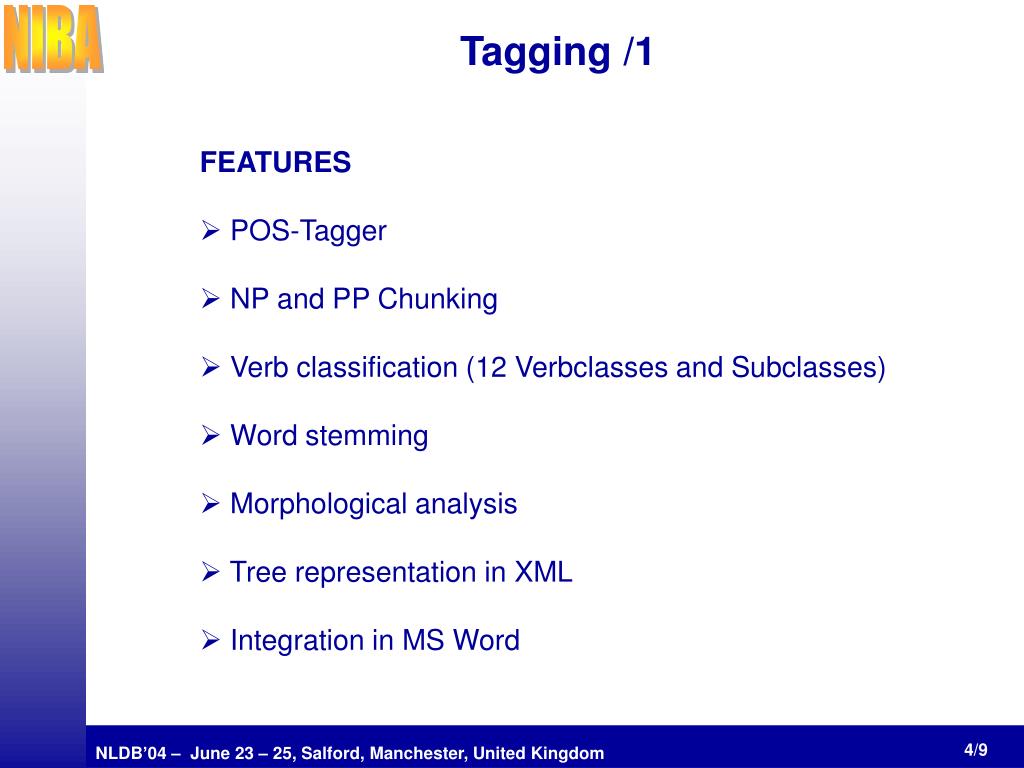 NIBA

Tagging /1

FEATURES

➢ POS-Tagger

➢ NP and PP Chunking

➢ Verb classification (12 Verbclasses and Subclasses)

➢ Word stemming

➢ Morphological analysis

➢ Tree representation in XML

➢ Integration in MS Word

NLDB'04 – June 23 – 25, Salford, Manchester, United Kingdom

4/9